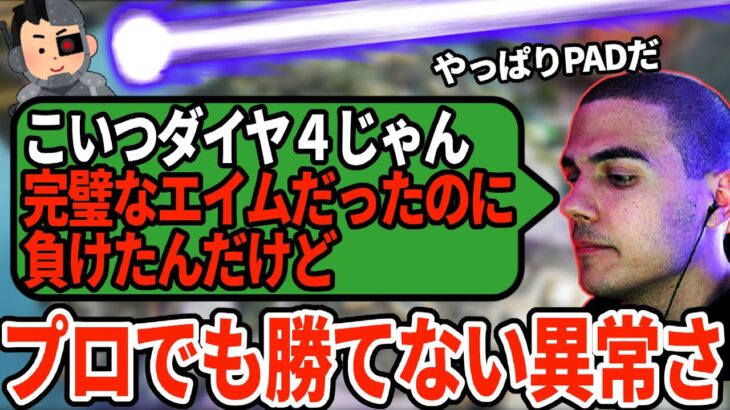 やっぱりPADだ

こいつダイヤ４じゃん
完璧なエイムだったのに
負けたんだけど

プロでも勝てない異常さ